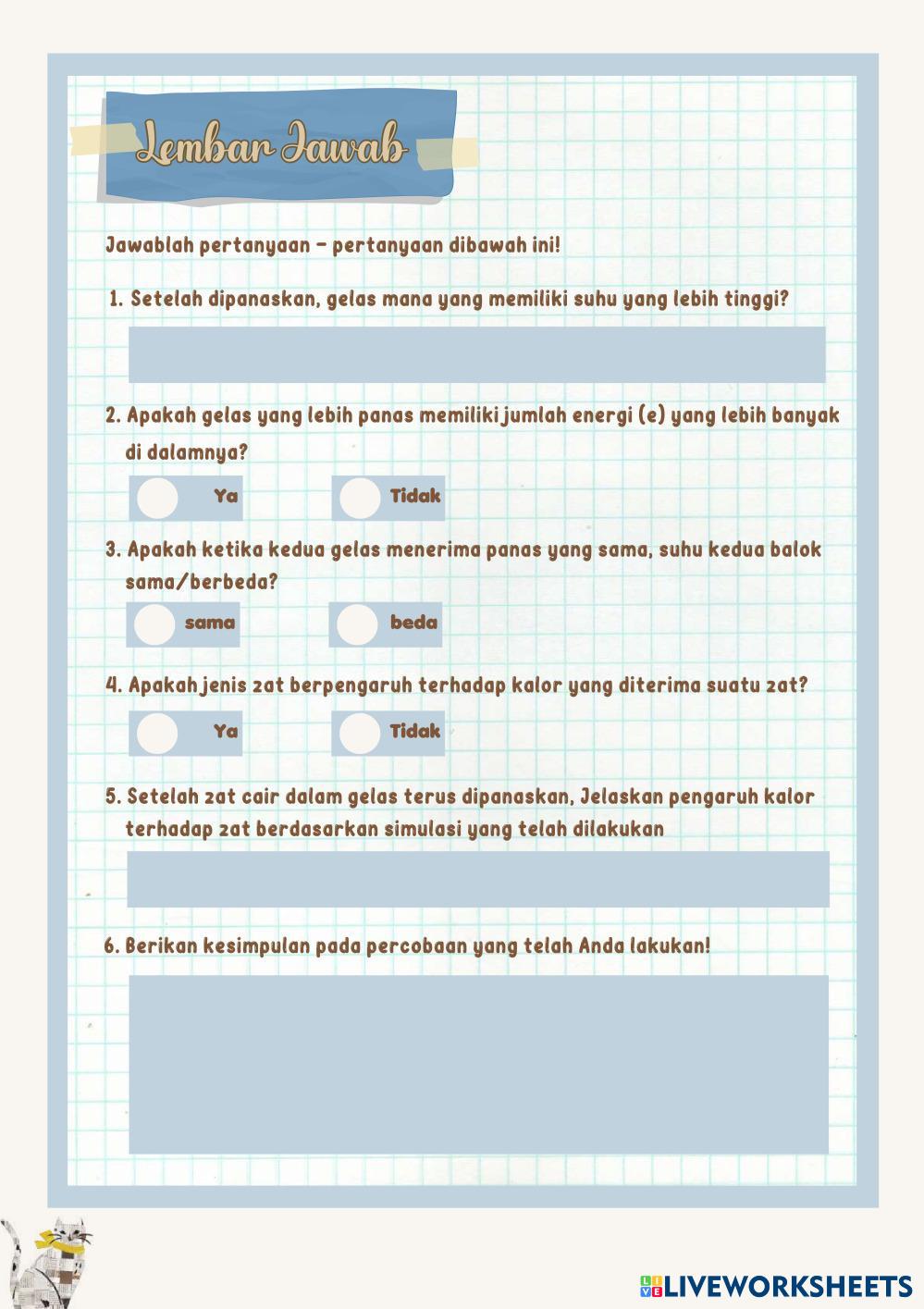 Lembar Jawab

Jawablah pertanyaan - pertanyaan dibawah ini!

1. Setelah dipanaskan, gelas mana yang memiliki suhu yang lebih tinggi?

2. Apakah gelas yang lebih panas memiliki jumlah energi (e) yang lebih banyak di dalamnya?

Ya

Tidak

3. Apakah ketika kedua gelas menerima panas yang sama, suhu kedua balok sama/berbeda?

sama

beda

4. Apakah jenis zat berpengaruh terhadap kalor yang diterima suatu zat?

Ya

Tidak

5. Setelah zat cair dalam gelas terus dipanaskan, Jelaskan pengaruh kalor terhadap zat berdasarkan simulasi yang telah dilakukan

6. Berikan kesimpulan pada percobaan yang telah Anda lakukan!

LIVEWORKSHEETS